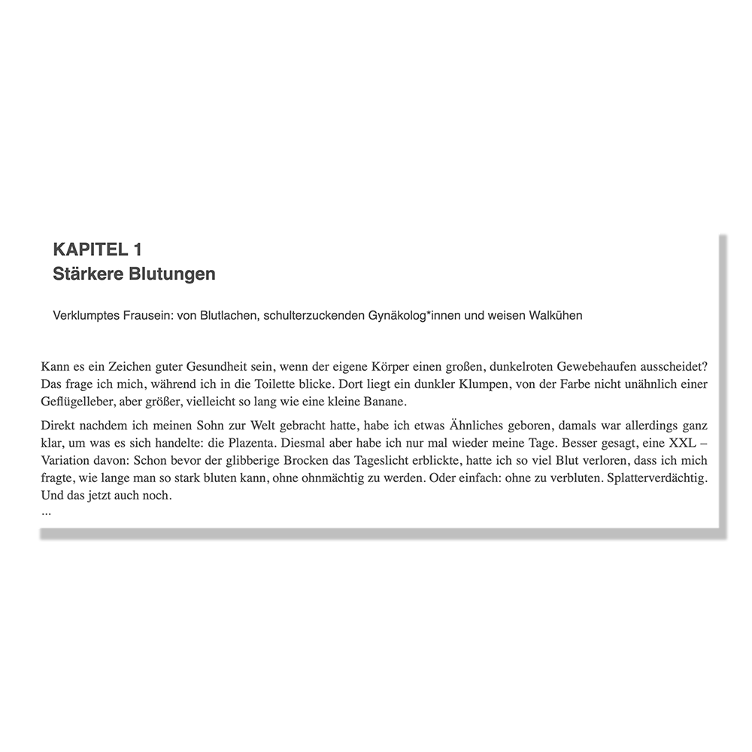 KAPITEL 1
Stärkere Blutungen

Verklumptes Frausein: von Blutlachen, schulterzuckenden Gynäkolog*innen und weisen Walkühen

Kann es ein Zeichen guter Gesundheit sein, wenn der eigene Körper einen großen, dunkelroten Gewebehaufen ausscheidet? Das frage ich mich, während ich in die Toilette blicke. Dort liegt ein dunkler Klumpen, von der Farbe nicht unähnlich einer Geflügelleber, aber größer, vielleicht so lang wie eine kleine Banane.

Direkt nachdem ich meinen Sohn zur Welt gebracht hatte, habe ich etwas Ähnliches geboren, damals war allerdings ganz klar, um was es sich handelte: die Plazenta. Diesmal aber habe ich nur mal wieder meine Tage. Besser gesagt, eine XXL – Variation davon: Schon bevor der glibberige Brocken das Tageslicht erblickte, hatte ich so viel Blut verloren, dass ich mich fragte, wie lange man so stark bluten kann, ohne ohnmächtig zu werden. Oder einfach: ohne zu verbluten. Splatterverdächtig. Und das jetzt auch noch.
...